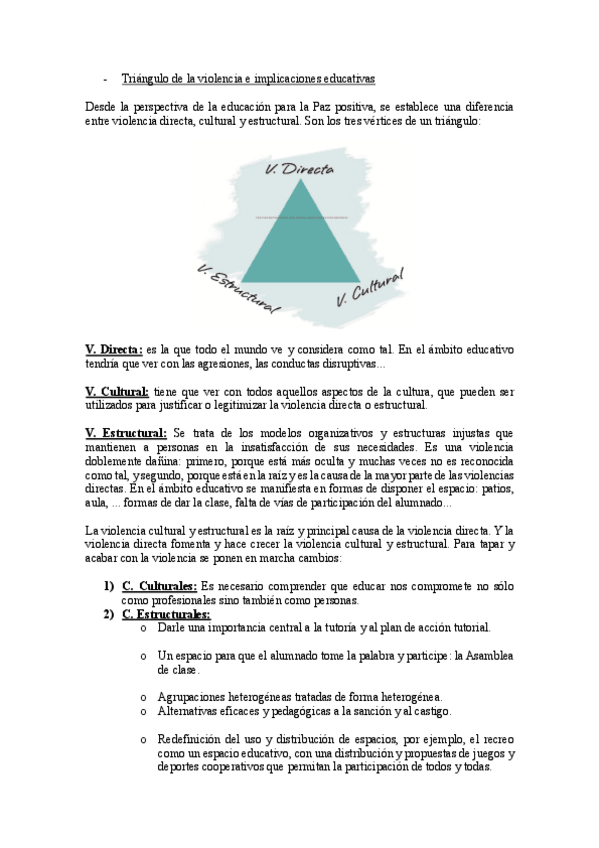 - Triángulo de la violencia e implicaciones educativas

Desde la perspectiva de la educación para la Paz positiva, se establece una diferencia entre violencia directa, cultural y estructural. Son los tres vértices de un triángulo:

V. Directa

V. Estructural

V. Cultural

V. Directa: es la que todo el mundo ve y considera como tal. En el ámbito educativo tendría que ver con las agresiones, las conductas disruptivas…

V. Cultural: tiene que ver con todos aquellos aspectos de la cultura, que pueden ser utilizados para justificar o legitimizar la violencia directa o estructural.

V. Estructural: Se trata de los modelos organizativos y estructuras injustas que mantienen a personas en la insatisfacción de sus necesidades. Es una violencia doblemente dañina: primero, porque está más oculta y muchas veces no es reconocida como tal, y segundo, porque está en la raíz y es la causa de la mayor parte de las violencias directas. En el ámbito educativo se manifiesta en formas de disponer el espacio: patios, aula, ... formas de dar la clase, falta de vías de participación del alumnado...

La violencia cultural y estructural es la raíz y principal causa de la violencia directa. Y la violencia directa fomenta y hace crecer la violencia cultural y estructural. Para tapar y acabar con la violencia se ponen en marcha cambios:

1) C. Culturales: Es necesario comprender que educar nos compromete no sólo como profesionales sino también como personas.
2) C. Estructurales:
o Darle una importancia central a la tutoría y al plan de acción tutorial.

o Un espacio para que el alumnado tome la palabra y participe: la Asamblea de clase.

o Agrupaciones heterogéneas tratadas de forma heterogénea.
o Alternativas eficaces y pedagógicas a la sanción y al castigo.

o Redefinición del uso y distribución de espacios, por ejemplo, el recreo como un espacio educativo, con una distribución y propuestas de juegos y deportes cooperativos que permitan la participación de todos y todas.